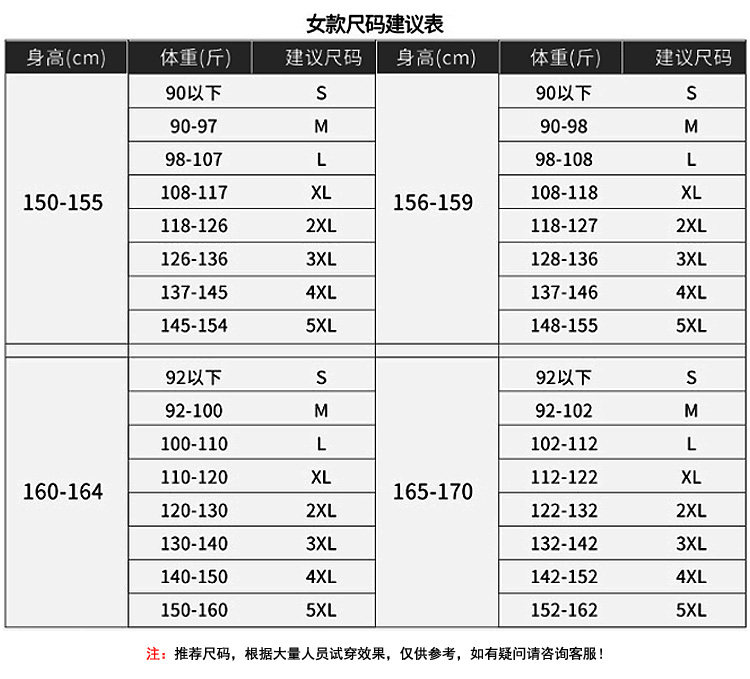 女款尺码建议表

| 身高(cm) | 体重(斤) | 建议尺码 | 身高(cm) | 体重(斤) | 建议尺码 |
|---|---|---|---|---|---|
| 150-155 | 90以下 | S | 156-159 | 90以下 | S |
| | 90-97 | M | | 90-98 | M |
| | 98-107 | L | | 98-108 | L |
| | 108-117 | XL | | 108-118 | XL |
| | 118-126 | 2XL | | 118-127 | 2XL |
| | 126-136 | 3XL | | 128-136 | 3XL |
| | 137-145 | 4XL | | 137-146 | 4XL |
| | 145-154 | 5XL | | 148-155 | 5XL |
| 160-164 | 92以下 | S | 165-170 | 92以下 | S |
| | 92-100 | M | | 92-102 | M |
| | 100-110 | L | | 102-112 | L |
| | 110-120 | XL | | 112-122 | XL |
| | 120-130 | 2XL | | 122-132 | 2XL |
| | 130-140 | 3XL | | 132-142 | 3XL |
| | 140-150 | 4XL | | 142-152 | 4XL |
| | 150-160 | 5XL | | 152-162 | 5XL |

注：推荐尺码，根据大量人员试穿效果，仅供参考，如有疑问请咨询客服！